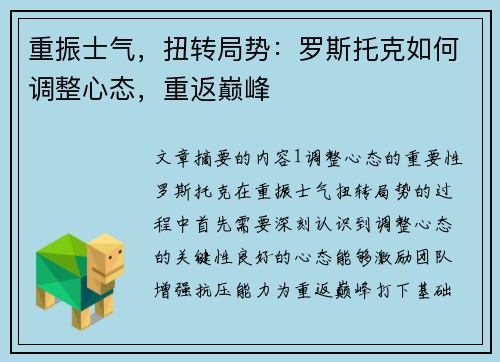 重振士气，扭转局势：罗斯托克如何调整心态，重返巅峰

文章摘要的内容1调整心态的重要性罗斯托克在重振士气扭转局势的过程中首先需要深刻认识到调整心态的关键性良好的心态能够激励团队增强抗压能力为重返巅峰打下基础